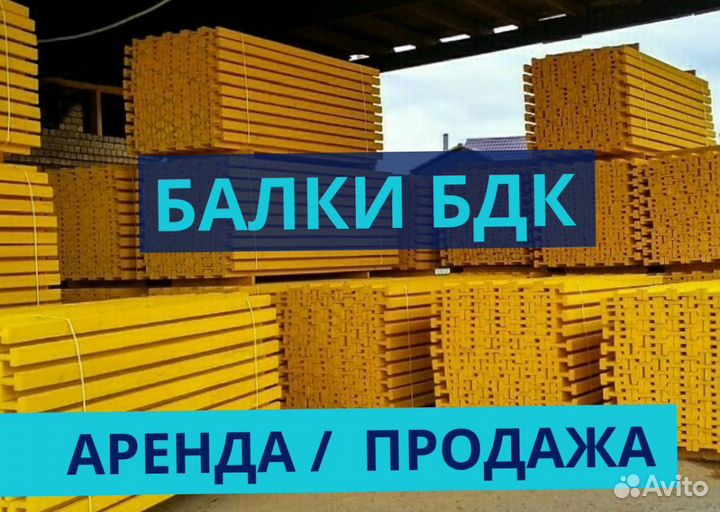 БАЛКИ БДК

АРЕНДА / ПРОДАЖА

Avito